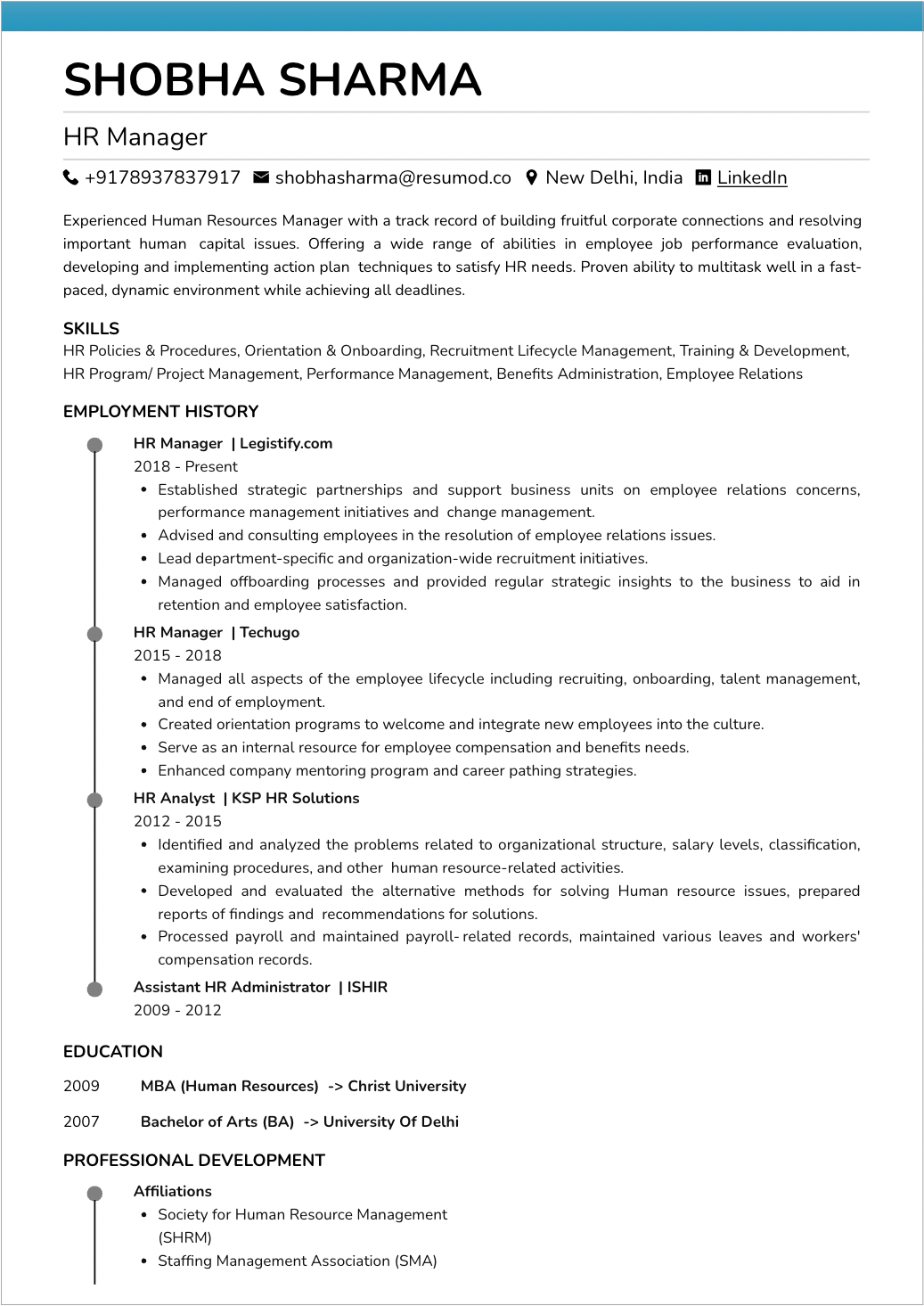 SHOBHA SHARMA

HR Manager

+9178937837917 shobhasharma@resumod.co New Delhi, India LinkedIn

Experienced Human Resources Manager with a track record of building fruitful corporate connections and resolving important human capital issues. Offering a wide range of abilities in employee job performance evaluation, developing and implementing action plan techniques to satisfy HR needs. Proven ability to multitask well in a fast-paced, dynamic environment while achieving all deadlines.

SKILLS
HR Policies & Procedures, Orientation & Onboarding, Recruitment Lifecycle Management, Training & Development, HR Program/ Project Management, Performance Management, Benefits Administration, Employee Relations

EMPLOYMENT HISTORY

HR Manager | Legistify.com
2018 - Present
• Established strategic partnerships and support business units on employee relations concerns, performance management initiatives and change management.
• Advised and consulting employees in the resolution of employee relations issues.
• Lead department-specific and organization-wide recruitment initiatives.
• Managed offboarding processes and provided regular strategic insights to the business to aid in retention and employee satisfaction.

HR Manager | Techugo
2015 - 2018
• Managed all aspects of the employee lifecycle including recruiting, onboarding, talent management, and end of employment.
• Created orientation programs to welcome and integrate new employees into the culture.
• Serve as an internal resource for employee compensation and benefits needs.
• Enhanced company mentoring program and career pathing strategies.

HR Analyst | KSP HR Solutions
2012 - 2015
• Identified and analyzed the problems related to organizational structure, salary levels, classification, examining procedures, and other human resource-related activities.
• Developed and evaluated the alternative methods for solving Human resource issues, prepared reports of findings and recommendations for solutions.
• Processed payroll and maintained payroll- related records, maintained various leaves and workers' compensation records.

Assistant HR Administrator | ISHIR
2009 - 2012

EDUCATION

2009 MBA (Human Resources) -> Christ University

2007 Bachelor of Arts (BA) -> University Of Delhi

PROFESSIONAL DEVELOPMENT

Affiliations
• Society for Human Resource Management (SHRM)
• Staffing Management Association (SMA)